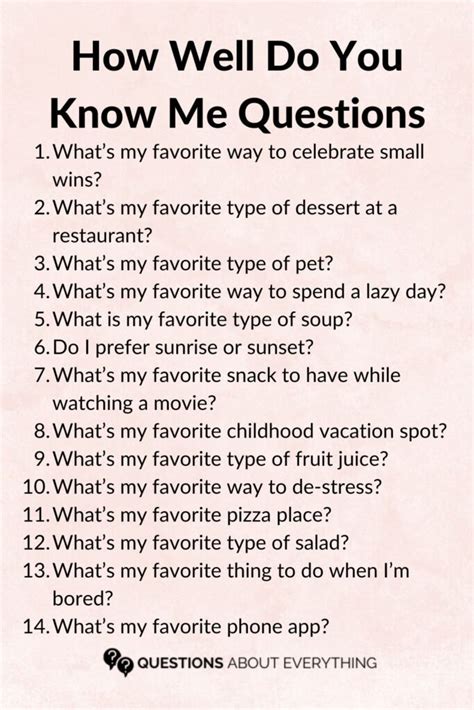 How Well Do You Know Me Questions

1. What's my favorite way to celebrate small wins?
2. What's my favorite type of dessert at a restaurant?
3. What's my favorite type of pet?
4. What's my favorite way to spend a lazy day?
5. What is my favorite type of soup?
6. Do I prefer sunrise or sunset?
7. What's my favorite snack to have while watching a movie?
8. What's my favorite childhood vacation spot?
9. What's my favorite type of fruit juice?
10. What's my favorite way to de-stress?
11. What's my favorite pizza place?
12. What's my favorite type of salad?
13. What's my favorite thing to do when I'm bored?
14. What's my favorite phone app?

QUESTIONS ABOUT EVERYTHING